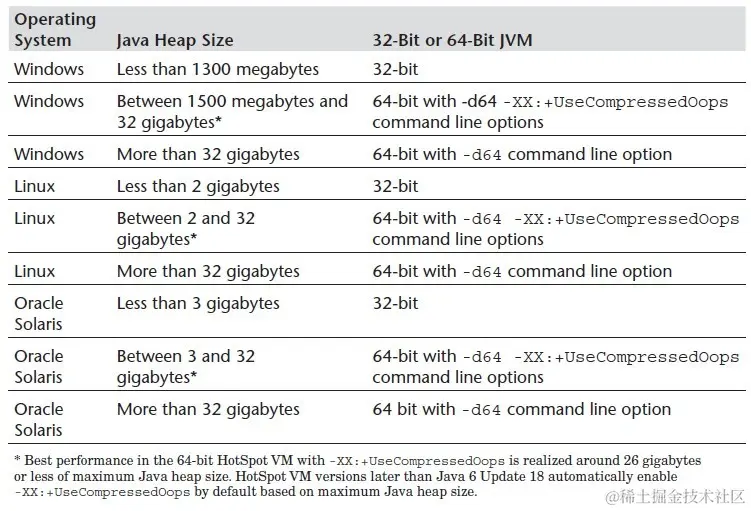 | Operating System | Java Heap Size | 32-Bit or 64-Bit JVM |
|---|---|---|
| Windows | Less than 1300 megabytes | 32-bit |
| Windows | Between 1500 megabytes and 32 gigabytes* | 64-bit with -d64 -XX:+UseCompressedOops command line options |
| Windows | More than 32 gigabytes | 64-bit with -d64 command line option |
| Linux | Less than 2 gigabytes | 32-bit |
| Linux | Between 2 and 32 gigabytes* | 64-bit with -d64 -XX:+UseCompressedOops command line options |
| Linux | More than 32 gigabytes | 64-bit with -d64 command line option |
| Oracle Solaris | Less than 3 gigabytes | 32-bit |
| Oracle Solaris | Between 3 and 32 gigabytes* | 64-bit with -d64 -XX:+UseCompressedOops command line options |
| Oracle Solaris | More than 32 gigabytes | 64 bit with -d64 command line option |

* Best performance in the 64-bit HotSpot VM with -XX:+UseCompressedOops is realized around 26 gigabytes or less of maximum Java heap size. HotSpot VM versions later than Java 6 Update 18 automatically enable -XX:+UseCompressedOops by default based on maximum Java heap size.

@稀土掘金技术社区